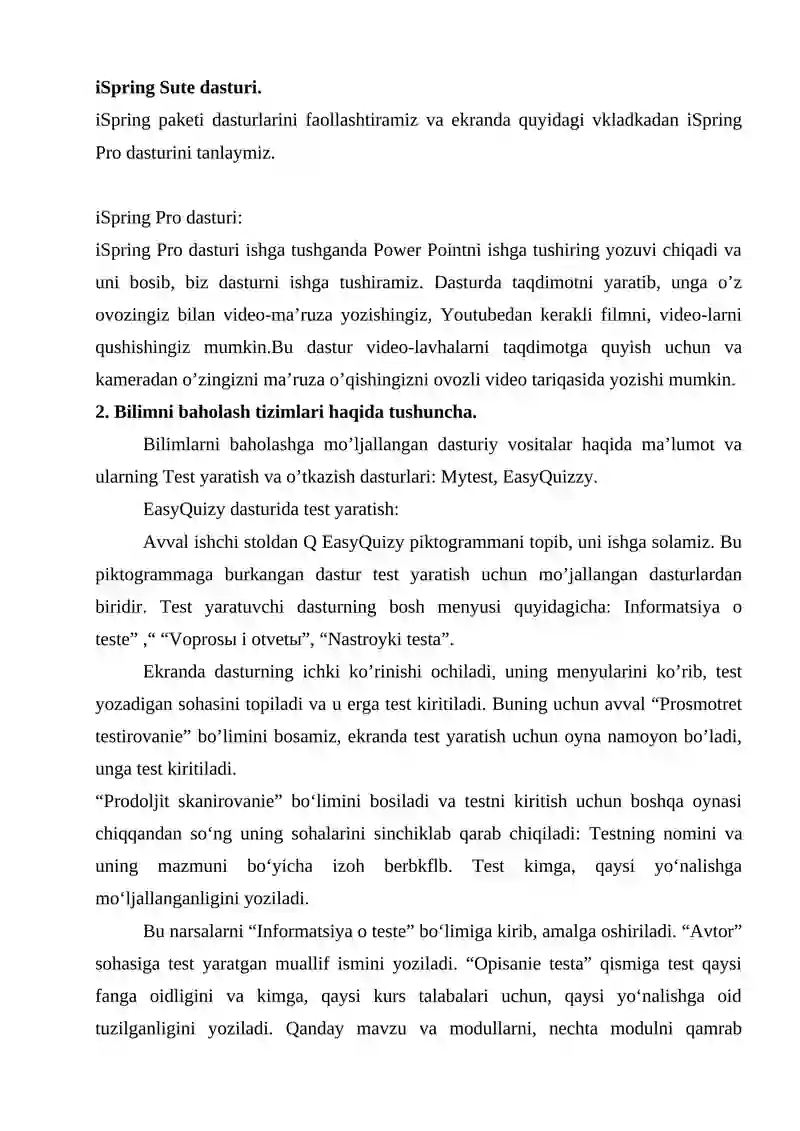 **iSpring Sute dasturi.**
iSpring paketi dasturlarini faollashtiramiz va ekranda quyidagi vkladkadan iSpring Pro dasturini tanlaymiz.

iSpring Pro dasturi:
iSpring Pro dasturi ishga tushganda Power Pointni ishga tushiring yozuvi chiqadi va uni bosib, biz dasturni ishga tushiramiz. Dasturda taqdimotni yaratib, unga o’z ovozingiz bilan video-ma’ruza yozishingiz, Youtubedan kerakli filmni, video-larni qushishingiz mumkin.Bu dastur video-lavhalarni taqdimotga quyish uchun va kameradan o’zingizni ma’ruza o’qishingizni ovozli video tariqasida yozishi mumkin.
**2. Bilimni baholash tizimlari haqida tushuncha.**
Bilimlarni baholashga mo’ljallangan dasturiy vositalar haqida ma’lumot va ularning Test yaratish va o’tkazish dasturlari: Mytest, EasyQuizzy.
EasyQuizy dasturida test yaratish:
Avval ishchi stoldan Q EasyQuizy piktogrammani topib, uni ishga solamiz. Bu piktogrammaga burkangan dastur test yaratish uchun mo’jallangan dasturlardan biridir. Test yaratuvchi dasturning bosh menyusi quyidagicha: Informatsiya o teste” ,“ “Voprosы i otvetы”, “Nastroyki testa”.
Ekranda dasturning ichki ko’rinishi ochiladi, uning menyularini ko’rib, test yozadigan sohasini topiladi va u erga test kiritiladi. Buning uchun avval “Prosmotret testirovanie” bo’limini bosamiz, ekranda test yaratish uchun oyna namoyon bo’ladi, unga test kiritiladi.
“Prodoljit skanirovanie” bo‘limini bosiladi va testni kiritish uchun boshqa oynasi chiqqandan so‘ng uning sohalarini sinchiklab qarab chiqiladi: Testning nomini va uning mazmuni bo‘yicha izoh berbkflb. Test kimga, qaysi yo‘nalishga mo‘ljallanganligini yoziladi.
Bu narsalarni “Informatsiya o teste” bo‘limiga kirib, amalga oshiriladi. “Avtor” sohasiga test yaratgan muallif ismini yoziladi. “Opisanie testa” qismiga test qaysi fanga oidligini va kimga, qaysi kurs talabalari uchun, qaysi yo‘nalishga oid tuzilganligini yoziladi. Qanday mavzu va modullarni, nechta modulni qamrab